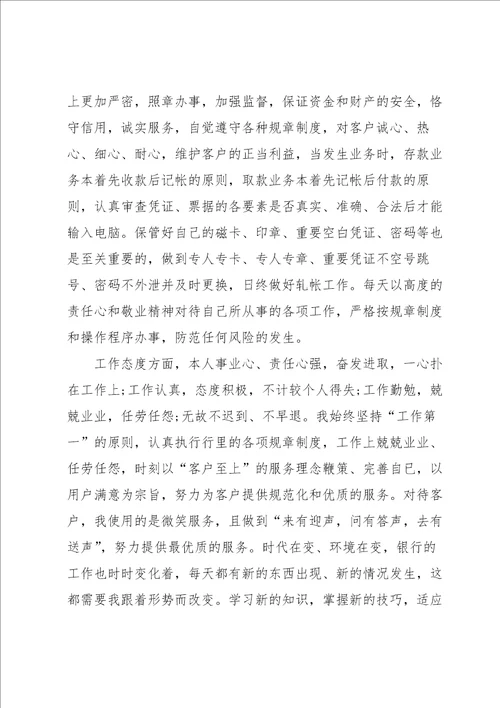 上更加严密，照章办事，加强监督，保证资金和财产的安全，恪守信用，诚实服务，自觉遵守各种规章制度，对客户诚心、热心、细心、耐心，维护客户的正当利益，当发生业务时，存款业务本着先收款后记帐的原则，取款业务本着先记帐后付款的原则，认真审查凭证、票据的各要素是否真实、准确、合法后才能输入电脑。保管好自己的磁卡、印章、重要空白凭证、密码等也是至关重要的，做到专人专卡、专人专章、重要凭证不空号跳号、密码不外泄并及时更换，日终做好轧帐工作。每天以高度的责任心和敬业精神对待自己所从事的各项工作，严格按规章制度和操作程序办事，防范任何风险的发生。

工作态度方面，本人事业心、责任心强，奋发进取，一心扑在工作上;工作认真，态度积极，不计较个人得失;工作勤勉，兢兢业业，任劳任怨;无故不迟到、不早退。我始终坚持“工作第一”的原则，认真执行行里的各项规章制度，工作上兢兢业业、任劳任怨，时刻以“客户至上”的服务理念鞭策、完善自己，以用户满意为宗旨，努力为客户提供规范化和优质的服务。对待客户，我使用的是微笑服务，且做到“来有迎声，问有答声，去有送声”，努力提供最优质的服务。时代在变、环境在变，银行的工作也时时变化着，每天都有新的东西出现、新的情况发生，这都需要我跟着形势而改变。学习新的知识，掌握新的技巧，适应